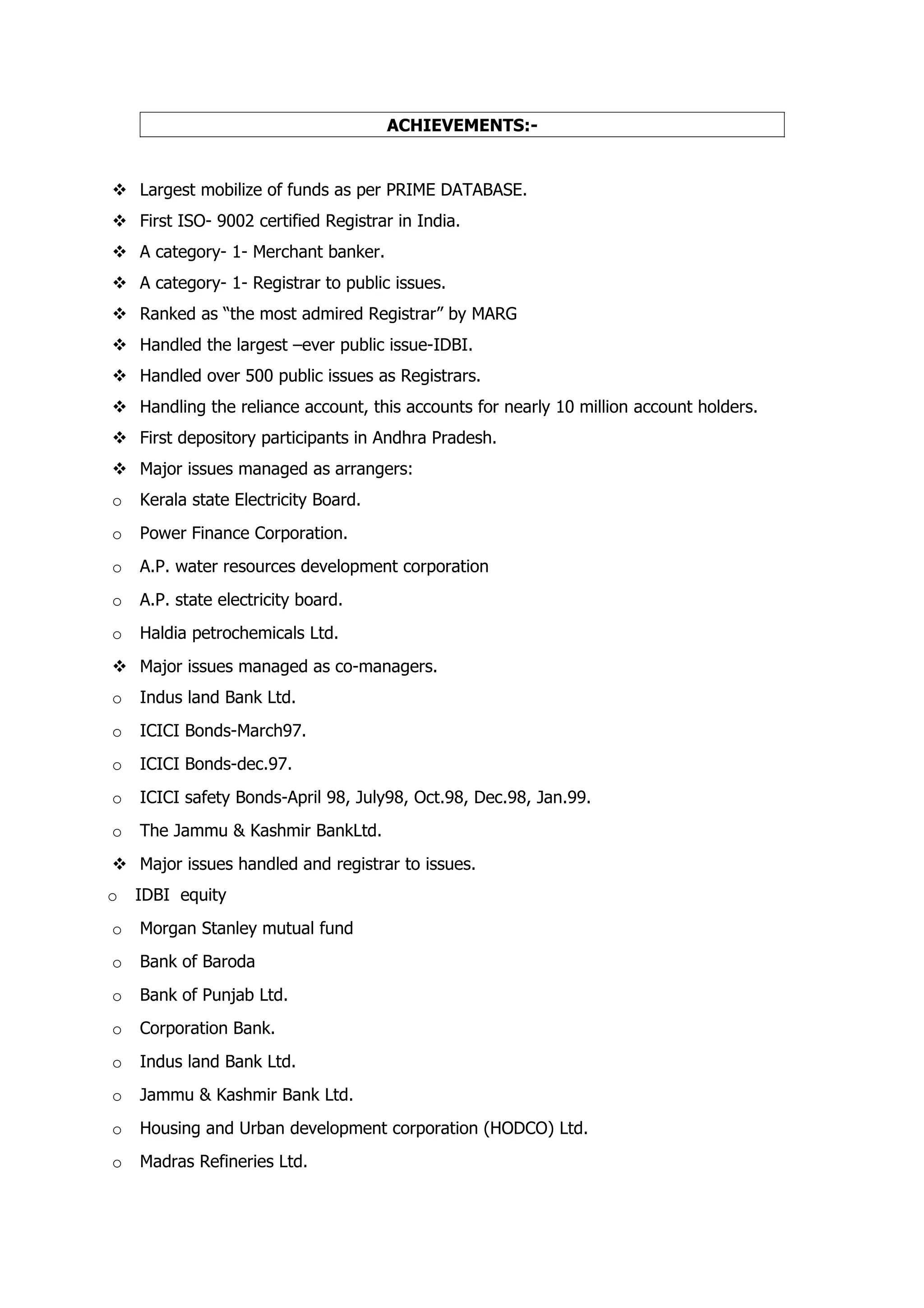 ACHIEVEMENTS:-

❖ Largest mobilize of funds as per PRIME DATABASE.
❖ First ISO- 9002 certified Registrar in India.
❖ A category- 1- Merchant banker.
❖ A category- 1- Registrar to public issues.
❖ Ranked as “the most admired Registrar” by MARG
❖ Handled the largest –ever public issue-IDBI.
❖ Handled over 500 public issues as Registrars.
❖ Handling the reliance account, this accounts for nearly 10 million account holders.
❖ First depository participants in Andhra Pradesh.
❖ Major issues managed as arrangers:
o Kerala state Electricity Board.
o Power Finance Corporation.
o A.P. water resources development corporation
o A.P. state electricity board.
o Haldia petrochemicals Ltd.
❖ Major issues managed as co-managers.
o Indus land Bank Ltd.
o ICICI Bonds-March97.
o ICICI Bonds-dec.97.
o ICICI safety Bonds-April 98, July98, Oct.98, Dec.98, Jan.99.
o The Jammu & Kashmir BankLtd.
❖ Major issues handled and registrar to issues.
o IDBI equity
o Morgan Stanley mutual fund
o Bank of Baroda
o Bank of Punjab Ltd.
o Corporation Bank.
o Indus land Bank Ltd.
o Jammu & Kashmir Bank Ltd.
o Housing and Urban development corporation (HODCO) Ltd.
o Madras Refineries Ltd.